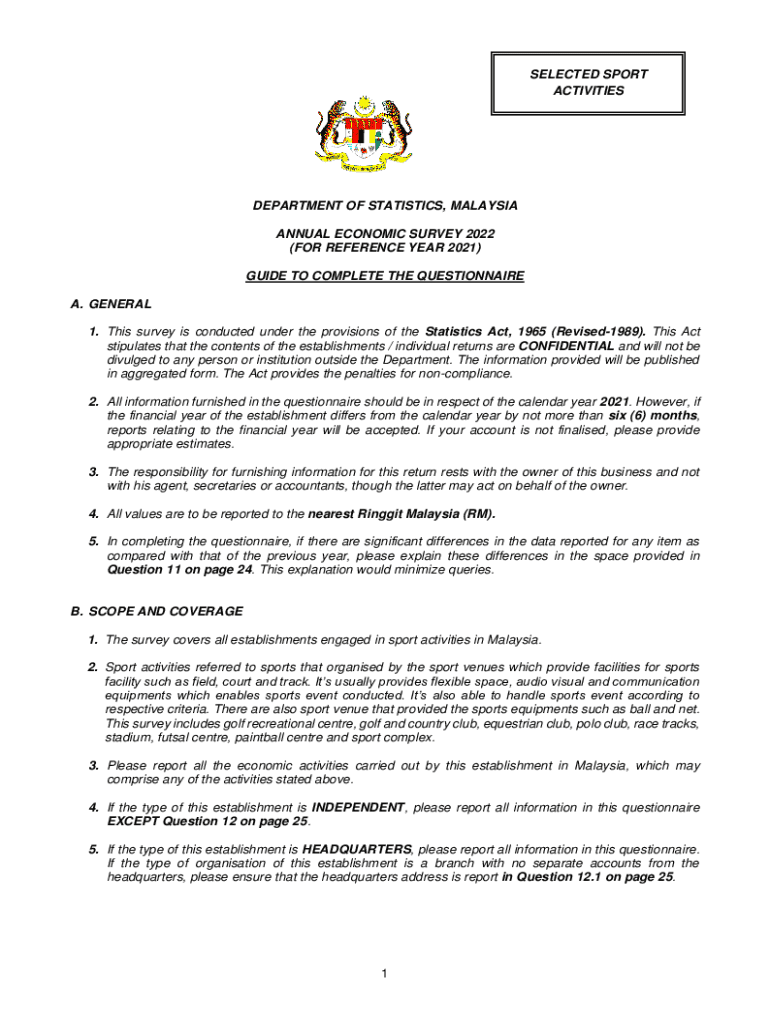 SELECTED SPORT ACTIVITIES

DEPARTMENT OF STATISTICS, MALAYSIA

ANNUAL ECONOMIC SURVEY 2022
(FOR REFERENCE YEAR 2021)

GUIDE TO COMPLETE THE QUESTIONNAIRE

A. GENERAL

1. This survey is conducted under the provisions of the Statistics Act, 1965 (Revised-1989). This Act stipulates that the contents of the establishments / individual returns are CONFIDENTIAL and will not be divulged to any person or institution outside the Department. The information provided will be published in aggregated form. The Act provides the penalties for non-compliance.

2. All information furnished in the questionnaire should be in respect of the calendar year 2021. However, if the financial year of the establishment differs from the calendar year by not more than six (6) months, reports relating to the financial year will be accepted. If your account is not finalised, please provide appropriate estimates.

3. The responsibility for furnishing information for this return rests with the owner of this business and not with his agent, secretaries or accountants, though the latter may act on behalf of the owner.

4. All values are to be reported to the nearest Ringgit Malaysia (RM).

5. In completing the questionnaire, if there are significant differences in the data reported for any item as compared with that of the previous year, please explain these differences in the space provided in Question 11 on page 24. This explanation would minimize queries.

B. SCOPE AND COVERAGE

1. The survey covers all establishments engaged in sport activities in Malaysia.

2. Sport activities referred to sports that organised by the sport venues which provide facilities for sports facility such as field, court and track. It's usually provides flexible space, audio visual and communication equipments which enables sports event conducted. It's also able to handle sports event according to respective criteria. There are also sport venue that provided the sports equipments such as ball and net. This survey includes golf recreational centre, golf and country club, equestrian club, polo club, race tracks, stadium, futsal centre, paintball centre and sport complex.

3. Please report all the economic activities carried out by this establishment in Malaysia, which may comprise any of the activities stated above.

4. If the type of this establishment is INDEPENDENT, please report all information in this questionnaire EXCEPT Question 12 on page 25.

5. If the type of this establishment is HEADQUARTERS, please report all information in this questionnaire. If the type of organisation of this establishment is a branch with no separate accounts from the headquarters, please ensure that the headquarters address is report in Question 12.1 on page 25.

1